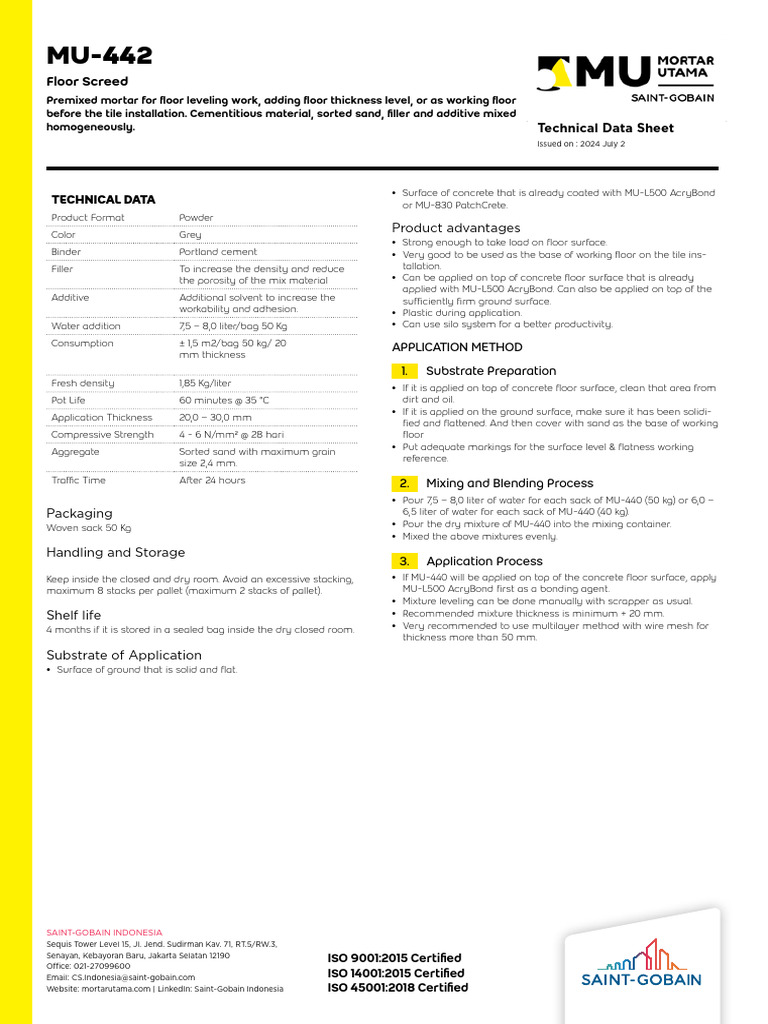 MU-442

Floor Screed

Premixed mortar for floor leveling work, adding floor thickness level, or as working floor before the tile installation. Cementitious material, sorted sand, filler and additive mixed homogeneously.

MU MORTAR UTAMA
SAINT-GOBAIN

Technical Data Sheet
Issued on : 2024 July 2

TECHNICAL DATA

| Product Format | Powder |
|---|---|
| Color | Grey |
| Binder | Portland cement |
| Filler | To increase the density and reduce the porosity of the mix material |
| Additive | Additional solvent to increase the workability and adhesion. |
| Water addition | 7,5 – 8,0 liter/bag 50 Kg |
| Consumption | ± 1,5 m2/bag 50 kg/ 20 mm thickness |
| Fresh density | 1,85 Kg/liter |
| Pot Life | 60 minutes @ 35 °C |
| Application Thickness | 20,0 – 30,0 mm |
| Compressive Strength | 4 - 6 N/mm² @ 28 hari |
| Aggregate | Sorted sand with maximum grain size 2,4 mm. |
| Traffic Time | After 24 hours |

Packaging
Woven sack 50 Kg

Handling and Storage

Keep inside the closed and dry room. Avoid an excessive stacking, maximum 8 stacks per pallet (maximum 2 stacks of pallet).

Shelf life
4 months if it is stored in a sealed bag inside the dry closed room.

Substrate of Application
• Surface of ground that is solid and flat.
• Surface of concrete that is already coated with MU-L500 AcryBond or MU-830 PatchCrete.

Product advantages
• Strong enough to take load on floor surface.
• Very good to be used as the base of working floor on the tile installation.
• Can be applied on top of concrete floor surface that is already applied with MU-L500 AcryBond. Can also be applied on top of the sufficiently firm ground surface.
• Plastic during application.
• Can use silo system for a better productivity.

APPLICATION METHOD

1. Substrate Preparation
• If it is applied on top of concrete floor surface, clean that area from dirt and oil.
• If it is applied on the ground surface, make sure it has been solidified and flattened. And then cover with sand as the base of working floor
• Put adequate markings for the surface level & flatness working reference.

2. Mixing and Blending Process
• Pour 7,5 – 8,0 liter of water for each sack of MU-440 (50 kg) or 6,0 – 6,5 liter of water for each sack of MU-440 (40 kg).
• Pour the dry mixture of MU-440 into the mixing container.
• Mixed the above mixtures evenly.

3. Application Process
• If MU-440 will be applied on top of the concrete floor surface, apply MU-L500 AcryBond first as a bonding agent.
• Mixture leveling can be done manually with scrapper as usual.
• Recommended mixture thickness is minimum + 20 mm.
• Very recommended to use multilayer method with wire mesh for thickness more than 50 mm.

SAINT-GOBAIN INDONESIA
Sequis Tower Level 15, Jl. Jend. Sudirman Kav. 71, RT.5/RW.3, Senayan, Kebayoran Baru, Jakarta Selatan 12190
Office: 021-27099600
Email: CS.Indonesia@saint-gobain.com
Website: mortarutama.com | LinkedIn: Saint-Gobain Indonesia

ISO 9001:2015 Certified
ISO 14001:2015 Certified
ISO 45001:2018 Certified

SAINT-GOBAIN